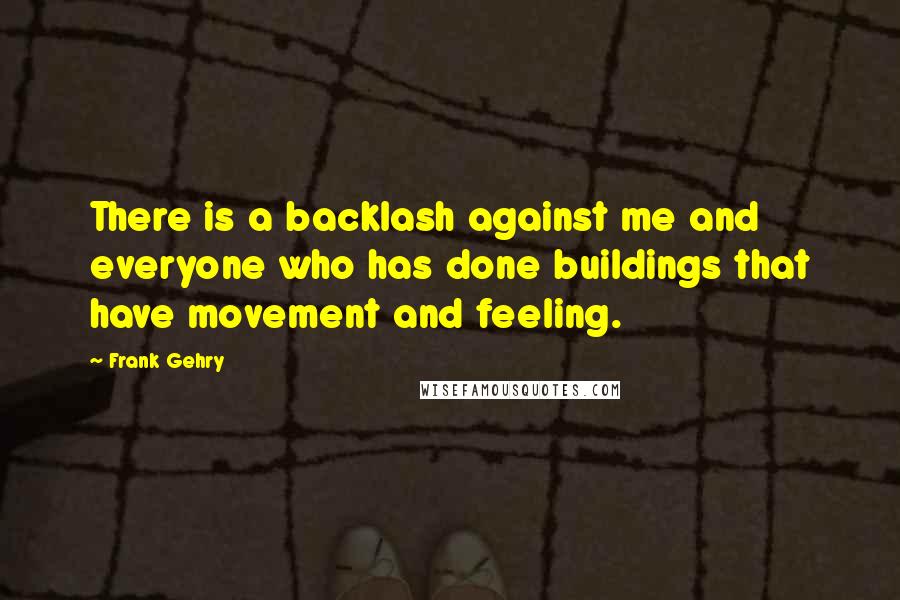 There is a backlash against me and everyone who has done buildings that have movement and feeling.

— Frank Gehry

WISEFAMOUSQUOTES.COM